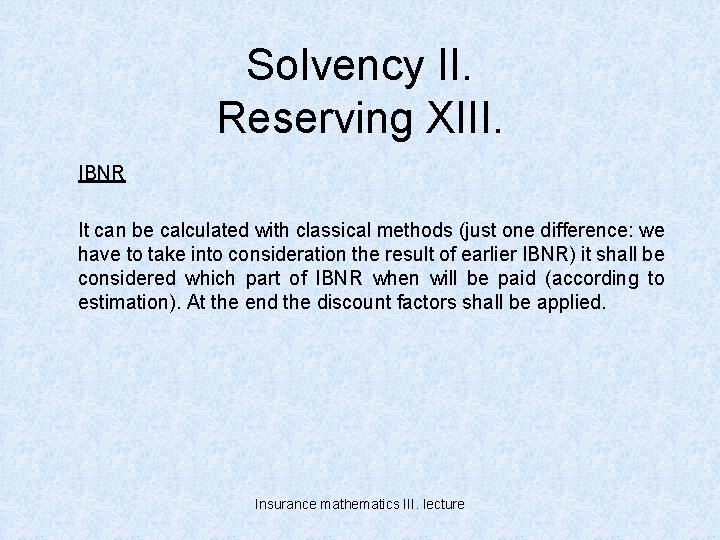 Solvency II.
Reserving XIII.

IBNR

It can be calculated with classical methods (just one difference: we have to take into consideration the result of earlier IBNR) it shall be considered which part of IBNR when will be paid (according to estimation). At the end the discount factors shall be applied.

Insurance mathematics III. lecture